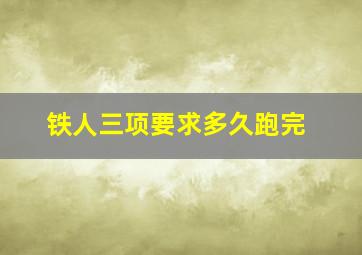 铁人三项要求多久跑完